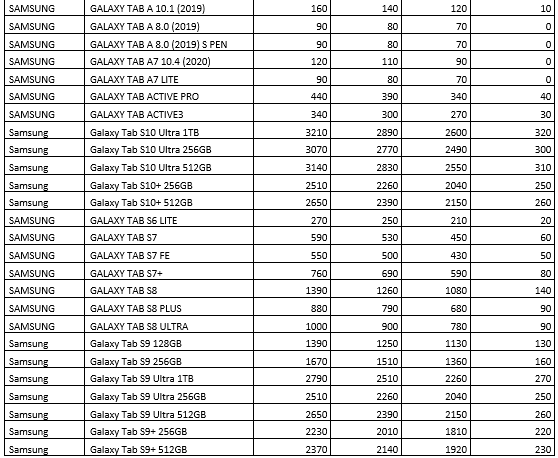 | | | | | | |
|---|---|---|---|---|---|
| SAMSUNG | GALAXY TAB A 10.1 (2019) | 160 | 140 | 120 | 10 |
| SAMSUNG | GALAXY TAB A 8.0 (2019) | 90 | 80 | 70 | 0 |
| SAMSUNG | GALAXY TAB A 8.0 (2019) S PEN | 90 | 80 | 70 | 0 |
| SAMSUNG | GALAXY TAB A7 10.4 (2020) | 120 | 110 | 90 | 0 |
| SAMSUNG | GALAXY TAB A7 LITE | 90 | 80 | 70 | 0 |
| SAMSUNG | GALAXY TAB ACTIVE PRO | 440 | 390 | 340 | 40 |
| SAMSUNG | GALAXY TAB ACTIVE3 | 340 | 300 | 270 | 30 |
| Samsung | Galaxy Tab S10 Ultra 1TB | 3210 | 2890 | 2600 | 320 |
| Samsung | Galaxy Tab S10 Ultra 256GB | 3070 | 2770 | 2490 | 300 |
| Samsung | Galaxy Tab S10 Ultra 512GB | 3140 | 2830 | 2550 | 310 |
| Samsung | Galaxy Tab S10+ 256GB | 2510 | 2260 | 2040 | 250 |
| Samsung | Galaxy Tab S10+ 512GB | 2650 | 2390 | 2150 | 260 |
| SAMSUNG | GALAXY TAB S6 LITE | 270 | 250 | 210 | 20 |
| SAMSUNG | GALAXY TAB S7 | 590 | 530 | 450 | 60 |
| SAMSUNG | GALAXY TAB S7 FE | 550 | 500 | 430 | 50 |
| SAMSUNG | GALAXY TAB S7+ | 760 | 690 | 590 | 80 |
| SAMSUNG | GALAXY TAB S8 | 1390 | 1260 | 1080 | 140 |
| SAMSUNG | GALAXY TAB S8 PLUS | 880 | 790 | 680 | 90 |
| SAMSUNG | GALAXY TAB S8 ULTRA | 1000 | 900 | 780 | 90 |
| Samsung | Galaxy Tab S9 128GB | 1390 | 1250 | 1130 | 130 |
| Samsung | Galaxy Tab S9 256GB | 1670 | 1510 | 1360 | 160 |
| Samsung | Galaxy Tab S9 Ultra 1TB | 2790 | 2510 | 2260 | 270 |
| Samsung | Galaxy Tab S9 Ultra 256GB | 2510 | 2260 | 2040 | 250 |
| Samsung | Galaxy Tab S9 Ultra 512GB | 2650 | 2390 | 2150 | 260 |
| Samsung | Galaxy Tab S9+ 256GB | 2230 | 2010 | 1810 | 220 |
| Samsung | Galaxy Tab S9+ 512GB | 2370 | 2140 | 1920 | 230 |